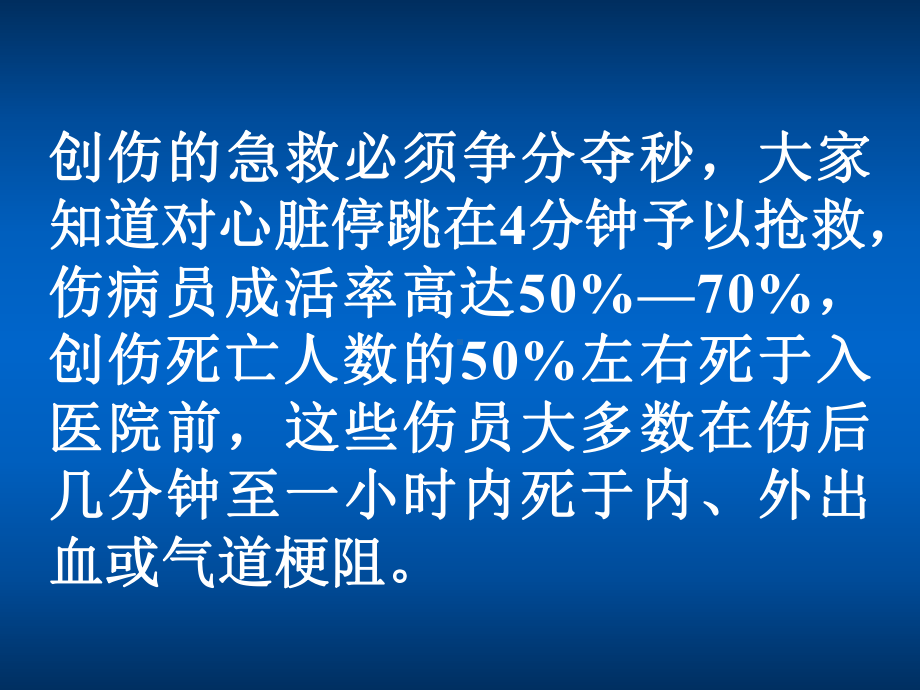 创伤的急救必须争分夺秒，大家知道对心脏停跳在4分钟予以抢救，伤病员成活率高达50%—70%，创伤死亡人数的50%左右死于入医院前，这些伤员大多数在伤后几分钟至一小时内死于内、外出血或气道梗阻。